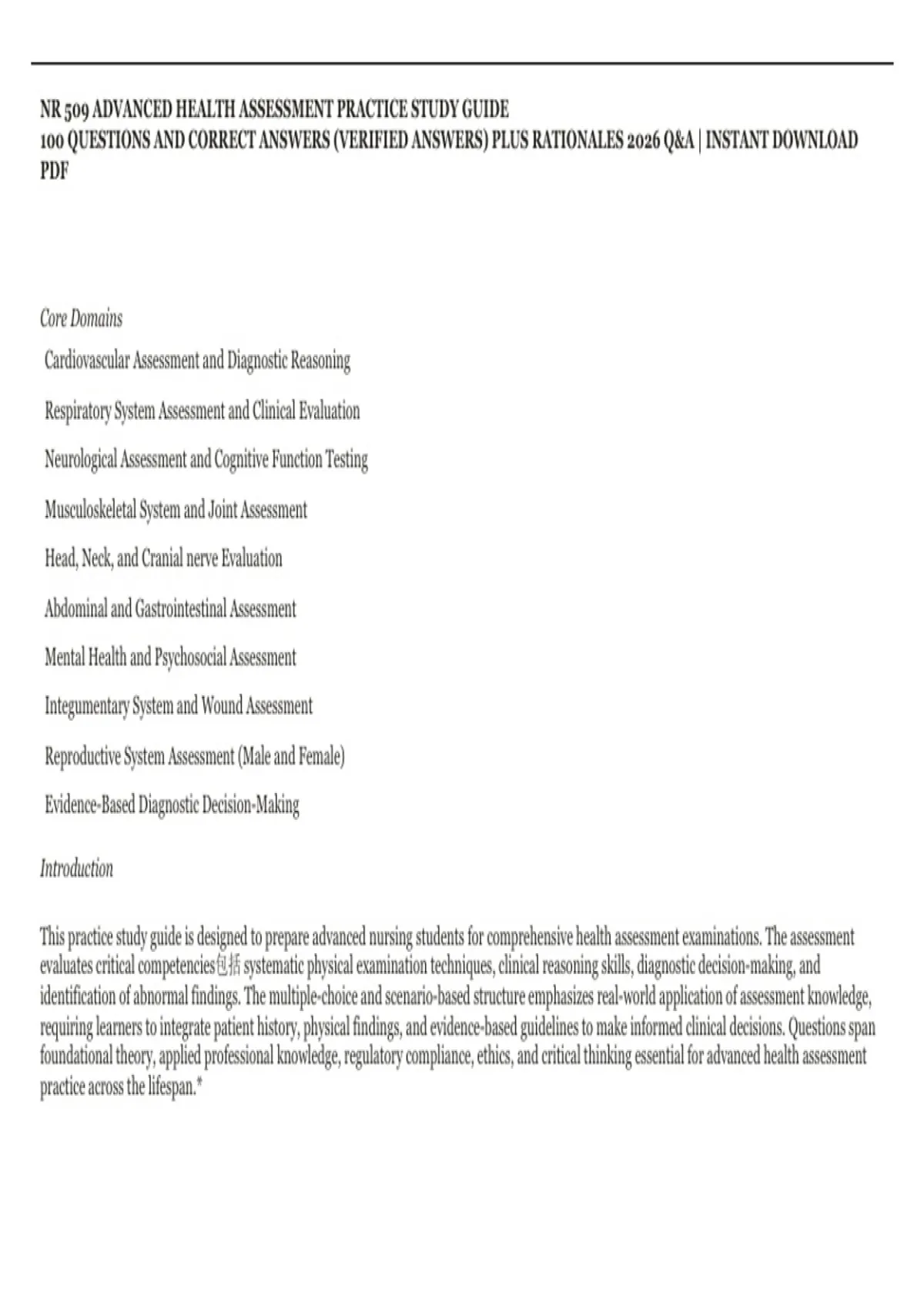 NR 509 ADVANCED HEALTH ASSESSMENT PRACTICE STUDY GUIDE
100 QUESTIONS AND CORRECT ANSWERS (VERIFIED ANSWERS) PLUS RATIONALES 2026 Q&A | INSTANT DOWNLOAD PDF

Core Domains

Cardiovascular Assessment and Diagnostic Reasoning

Respiratory System Assessment and Clinical Evaluation

Neurological Assessment and Cognitive Function Testing

Musculoskeletal System and Joint Assessment

Head, Neck, and Cranial nerve Evaluation

Abdominal and Gastrointestinal Assessment

Mental Health and Psychosocial Assessment

Integumentary System and Wound Assessment

Reproductive System Assessment (Male and Female)

Evidence-Based Diagnostic Decision-Making

Introduction

This practice study guide is designed to prepare advanced nursing students for comprehensive health assessment examinations. The assessment evaluates critical competencies包括 systematic physical examination techniques, clinical reasoning skills, diagnostic decision-making, and identification of abnormal findings. The multiple-choice and scenario-based structure emphasizes real-world application of assessment knowledge, requiring learners to integrate patient history, physical findings, and evidence-based guidelines to make informed clinical decisions. Questions span foundational theory, applied professional knowledge, regulatory compliance, ethics, and critical thinking essential for advanced health assessment practice across the lifespan.*